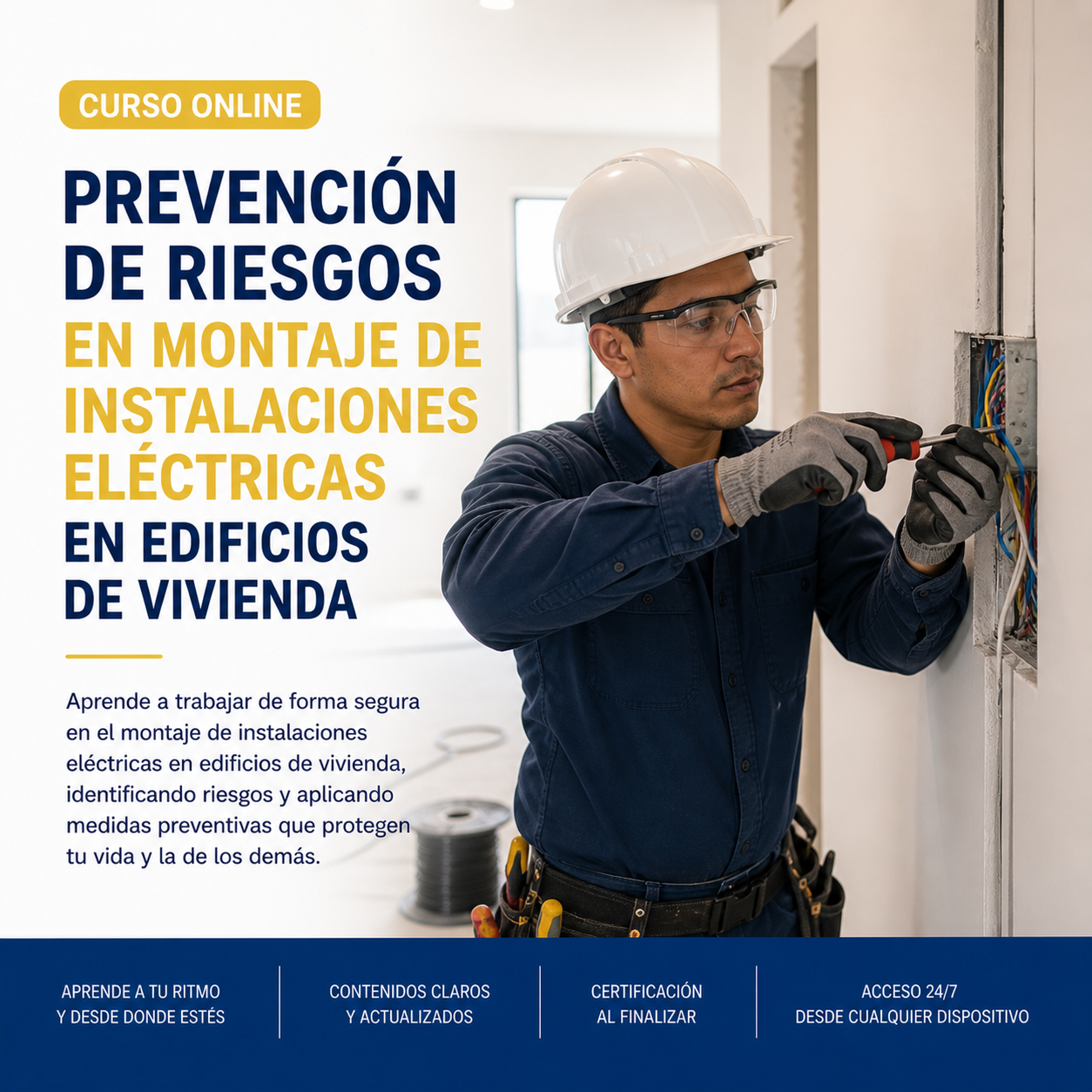 CURSO ONLINE

PREVENCIÓN
DE RIESGOS
EN MONTAJE DE
INSTALACIONES
ELÉCTRICAS
EN EDIFICIOS
DE VIVIENDA

Aprende a trabajar de forma segura en el montaje de instalaciones eléctricas en edificios de vivienda, identificando riesgos y aplicando medidas preventivas que protegen tu vida y la de los demás.

APRENDE A TU RITMO
Y DESDE DONDE ESTÉS

CONTENIDOS CLAROS
Y ACTUALIZADOS

CERTIFICACIÓN
AL FINALIZAR

ACCESO 24/7
DESDE CUALQUIER DISPOSITIVO